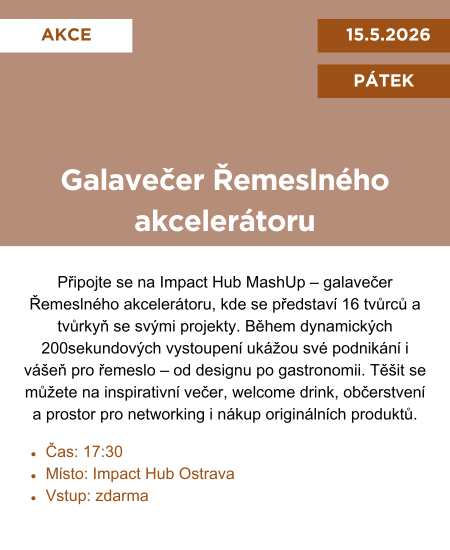 AKCE

15.5.2026

PÁTEK

Galavečer Řemeslného akcelerátoru

Připojte se na Impact Hub MashUp – galavečer Řemeslného akcelerátoru, kde se představí 16 tvůrců a tvůrkyň se svými projekty. Během dynamických 200sekundových vystoupení ukážou své podnikání i vášeň pro řemeslo – od designu po gastronomii. Těšit se můžete na inspirativní večer, welcome drink, občerstvení a prostor pro networking i nákup originálních produktů.

• Čas: 17:30
• Místo: Impact Hub Ostrava
• Vstup: zdarma